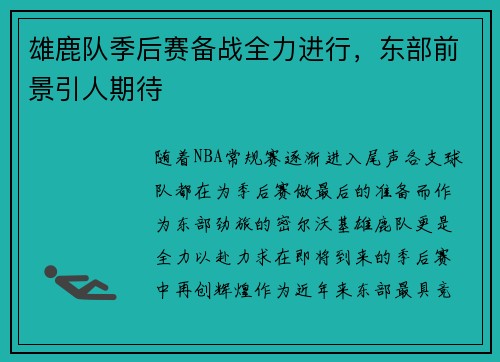 雄鹿队季后赛备战全力进行，东部前景引人期待

随着NBA常规赛逐渐进入尾声各支球队都在为季后赛做最后的准备而作为东部劲旅的密尔沃基雄鹿队更是全力以赴力求在即将到来的季后赛中再创辉煌作为近年来东部最具竞